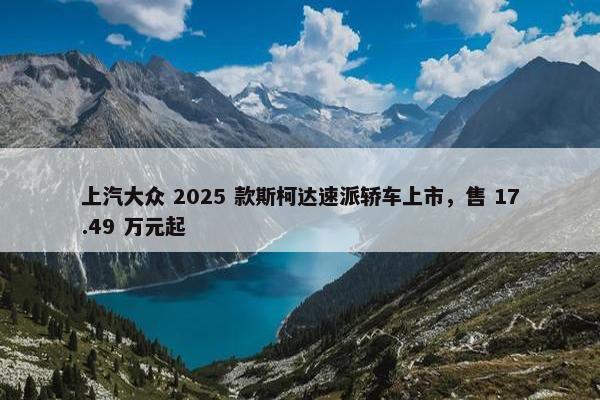 上汽大众 2025 款斯柯达速派轿车上市，售 17.49 万元起